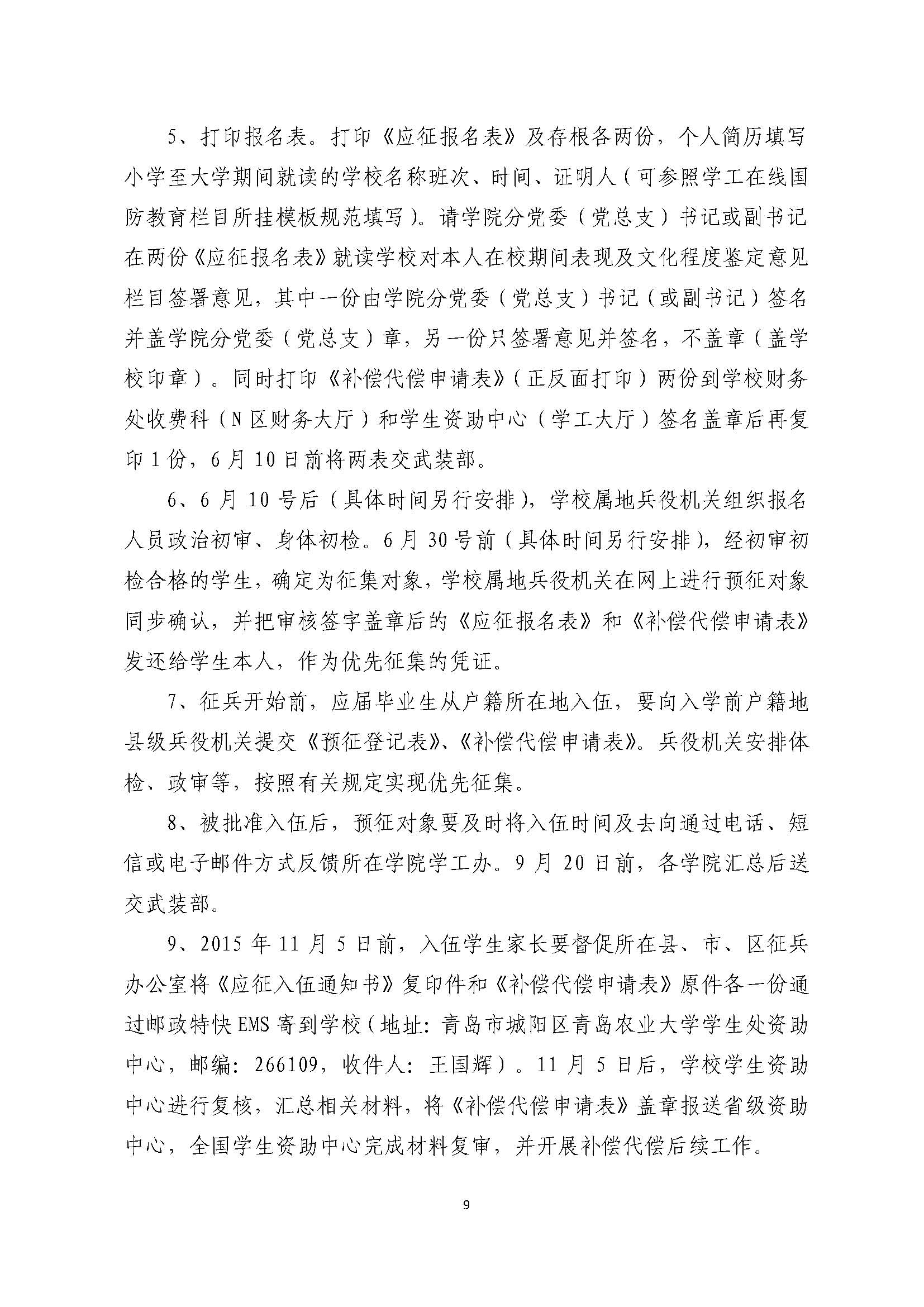 5、打印报名表。打印《应征报名表》及存根各两份，个人简历填写小学至大学期间就读的学校名称班次、时间、证明人（可参照学工在线国防教育栏目所挂模板规范填写）。请学院分党委（党总支）书记或副书记在两份《应征报名表》就读学校对本人在校期间表现及文化程度鉴定意见栏目签署意见，其中一份由学院分党委（党总支）书记（或副书记）签名并盖学院分党委（党总支）章，另一份只签署意见并签名，不盖章（盖学校印章）。同时打印《补偿代偿申请表》（正反面打印）两份到学校财务处收费科（N区财务大厅）和学生资助中心（学工大厅）签名盖章后再复印1份，6月10日前将两表交武装部。

6、6月10号后（具体时间另行安排），学校属地兵役机关组织报名人员政治初审、身体初检。6月30号前（具体时间另行安排），经初审初检合格的学生，确定为征集对象，学校属地兵役机关在网上进行预征对象同步确认，并把审核签字盖章后的《应征报名表》和《补偿代偿申请表》发还给学生本人，作为优先征集的凭证。

7、征兵开始前，应届毕业生从户籍所在地入伍，要向入学前户籍地县级兵役机关提交《预征登记表》、《补偿代偿申请表》。兵役机关安排体检、政审等，按照有关规定实现优先征集。

8、被批准入伍后，预征对象要及时将入伍时间及去向通过电话、短信或电子邮件方式反馈所在学院学工办。9月20日前，各学院汇总后送交武装部。

9、2015年11月5日前，入伍学生家长要督促所在县、市、区征兵办公室将《应征入伍通知书》复印件和《补偿代偿申请表》原件各一份通过邮政特快EMS寄到学校（地址：青岛市城阳区青岛农业大学学生处资助中心，邮编：266109，收件人：王国辉）。11月5日后，学校学生资助中心进行复核，汇总相关材料，将《补偿代偿申请表》盖章报送省级资助中心，全国学生资助中心完成材料复审，并开展补偿代偿后续工作。

9